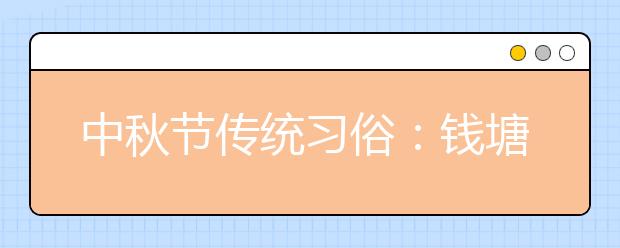 中秋节传统习俗：钱塘